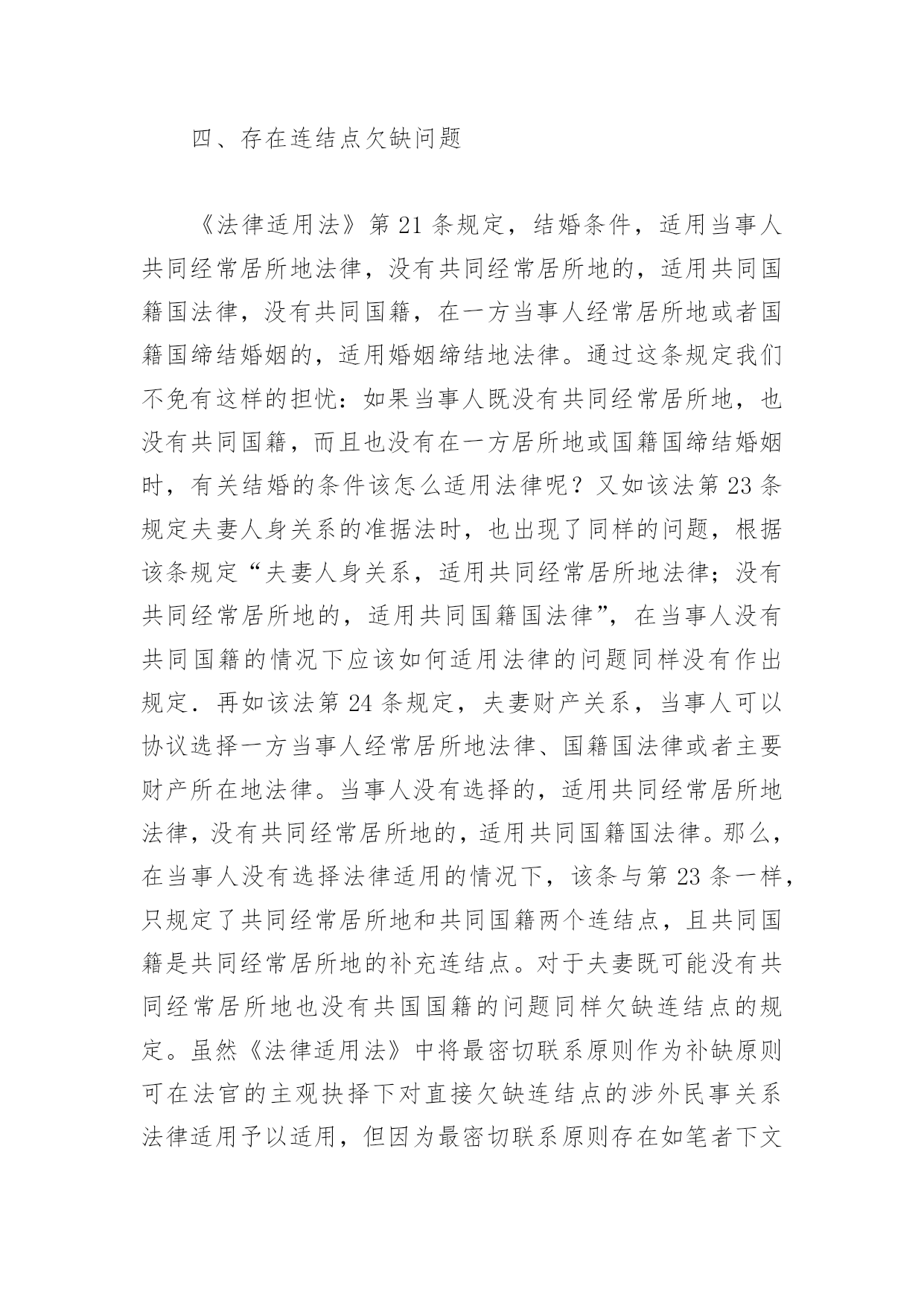 四、存在连结点欠缺问题

《法律适用法》第 21 条规定，结婚条件，适用当事人共同经常居所地法律，没有共同经常居所地的，适用共同国籍国法律，没有共同国籍，在一方当事人经常居所地或者国籍国缔结婚姻的，适用婚姻缔结地法律。通过这条规定我们不免有这样的担忧：如果当事人既没有共同经常居所地，也没有共同国籍，而且也没有在一方居所地或国籍国缔结婚姻时，有关结婚的条件该怎么适用法律呢？又如该法第 23 条规定夫妻人身关系的准据法时，也出现了同样的问题，根据该条规定“夫妻人身关系，适用共同经常居所地法律；没有共同经常居所地的，适用共同国籍国法律”，在当事人没有共同国籍的情况下应该如何适用法律的问题同样没有作出规定．再如该法第 24 条规定，夫妻财产关系，当事人可以协议选择一方当事人经常居所地法律、国籍国法律或者主要财产所在地法律。当事人没有选择的，适用共同经常居所地法律，没有共同经常居所地的，适用共同国籍国法律。那么，在当事人没有选择法律适用的情况下，该条与第 23 条一样，只规定了共同经常居所地和共同国籍两个连结点，且共同国籍是共同经常居所地的补充连结点。对于夫妻既可能没有共同经常居所地也没有共国国籍的问题同样欠缺连结点的规定。虽然《法律适用法》中将最密切联系原则作为补缺原则可在法官的主观抉择下对直接欠缺连结点的涉外民事关系法律适用予以适用，但因为最密切联系原则存在如笔者下文